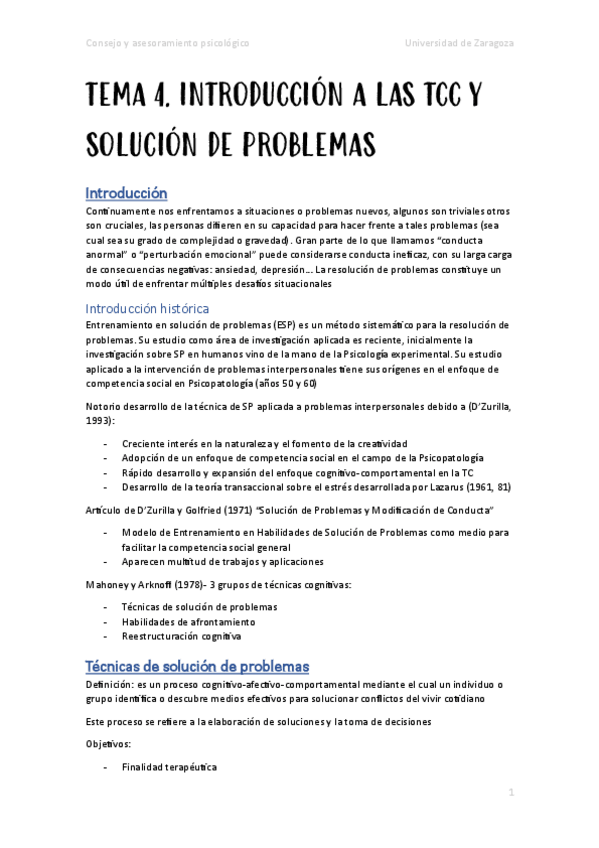 Consejo y asesoramiento psicológico Universidad de Zaragoza

TEMA 4. INTRODUCCIÓN A LAS TCC Y SOLUCIÓN DE PROBLEMAS

Introducción

Continuamente nos enfrentamos a situaciones o problemas nuevos, algunos son triviales otros son cruciales, las personas difieren en su capacidad para hacer frente a tales problemas (sea cual sea su grado de complejidad o gravedad). Gran parte de lo que llamamos "conducta anormal" o "perturbación emocional" puede considerarse conducta ineficaz, con su larga carga de consecuencias negativas: ansiedad, depresión… La resolución de problemas constituye un modo útil de enfrentar múltiples desafíos situacionales

Introducción histórica

Entrenamiento en solución de problemas (ESP) es un método sistemático para la resolución de problemas. Su estudio como área de investigación aplicada es reciente, inicialmente la investigación sobre SP en humanos vino de la mano de la Psicología experimental. Su estudio aplicado a la intervención de problemas interpersonales tiene sus orígenes en el enfoque de competencia social en Psicopatología (años 50 y 60)

Notorio desarrollo de la técnica de SP aplicada a problemas interpersonales debido a (D'Zurilla, 1993):

- Creciente interés en la naturaleza y el fomento de la creatividad
- Adopción de un enfoque de competencia social en el campo de la Psicopatología
- Rápido desarrollo y expansión del enfoque cognitivo-comportamental en la TC
- Desarrollo de la teoría transaccional sobre el estrés desarrollada por Lazarus (1961, 81)

Artículo de D'Zurilla y Golfried (1971) "Solución de Problemas y Modificación de Conducta"

- Modelo de Entrenamiento en Habilidades de Solución de Problemas como medio para facilitar la competencia social general
- Aparecen multitud de trabajos y aplicaciones

Mahoney y Arknoff (1978)- 3 grupos de técnicas cognitivas:

- Técnicas de solución de problemas
- Habilidades de afrontamiento
- Reestructuración cognitiva

Técnicas de solución de problemas

Definición: es un proceso cognitivo-afectivo-comportamental mediante el cual un individuo o grupo identifica o descubre medios efectivos para solucionar conflictos del vivir cotidiano

Este proceso se refiere a la elaboración de soluciones y la toma de decisiones

Objetivos:

- Finalidad terapéutica

1